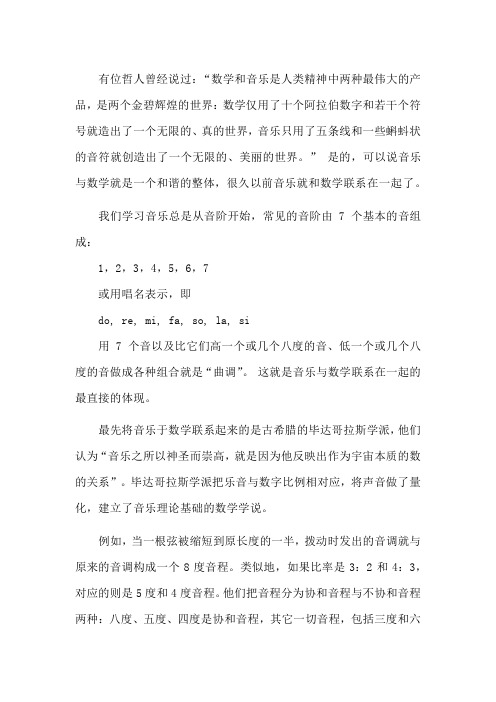 有位哲人曾经说过："数学和音乐是人类精神中两种最伟大的产品，是两个金碧辉煌的世界：数学仅用了十个阿拉伯数字和若干个符号就造出了一个无限的、真的世界，音乐只用了五条线和一些蝌蚪状的音符就创造出了一个无限的、美丽的世界。" 是的，可以说音乐与数学就是一个和谐的整体，很久以前音乐就和数学联系在一起了。

我们学习音乐总是从音阶开始，常见的音阶由 7 个基本的音组成：

1，2，3，4，5，6，7

或用唱名表示，即

do, re, mi, fa, so, la, si

用 7 个音以及比它们高一个或几个八度的音、低一个或几个八度的音做成各种组合就是"曲调"。 这就是音乐与数学联系在一起的最直接的体现。

最先将音乐于数学联系起来的是古希腊的毕达哥拉斯学派，他们认为"音乐之所以神圣而崇高，就是因为他反映出作为宇宙本质的数的关系"。毕达哥拉斯学派把乐音与数字比例相对应，将声音做了量化，建立了音乐理论基础的数学学说。

例如，当一根弦被缩短到原长度的一半，拨动时发出的音调就与原来的音调构成一个 8 度音程。类似地，如果比率是 3：2 和 4：3，对应的则是 5 度和 4 度音程。他们把音程分为协和音程与不协和音程两种：八度、五度、四度是协和音程，其它一切音程，包括三度和六